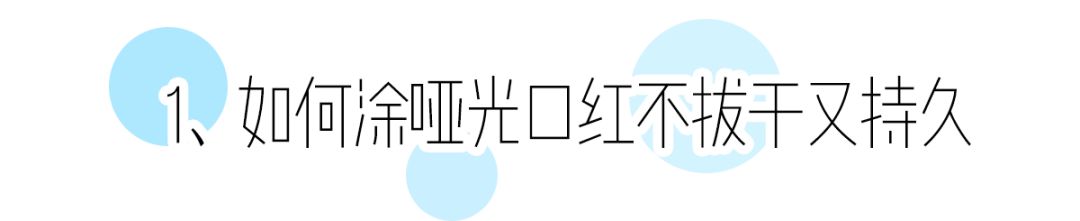 1、如何涂哑光口红不拔干又持久